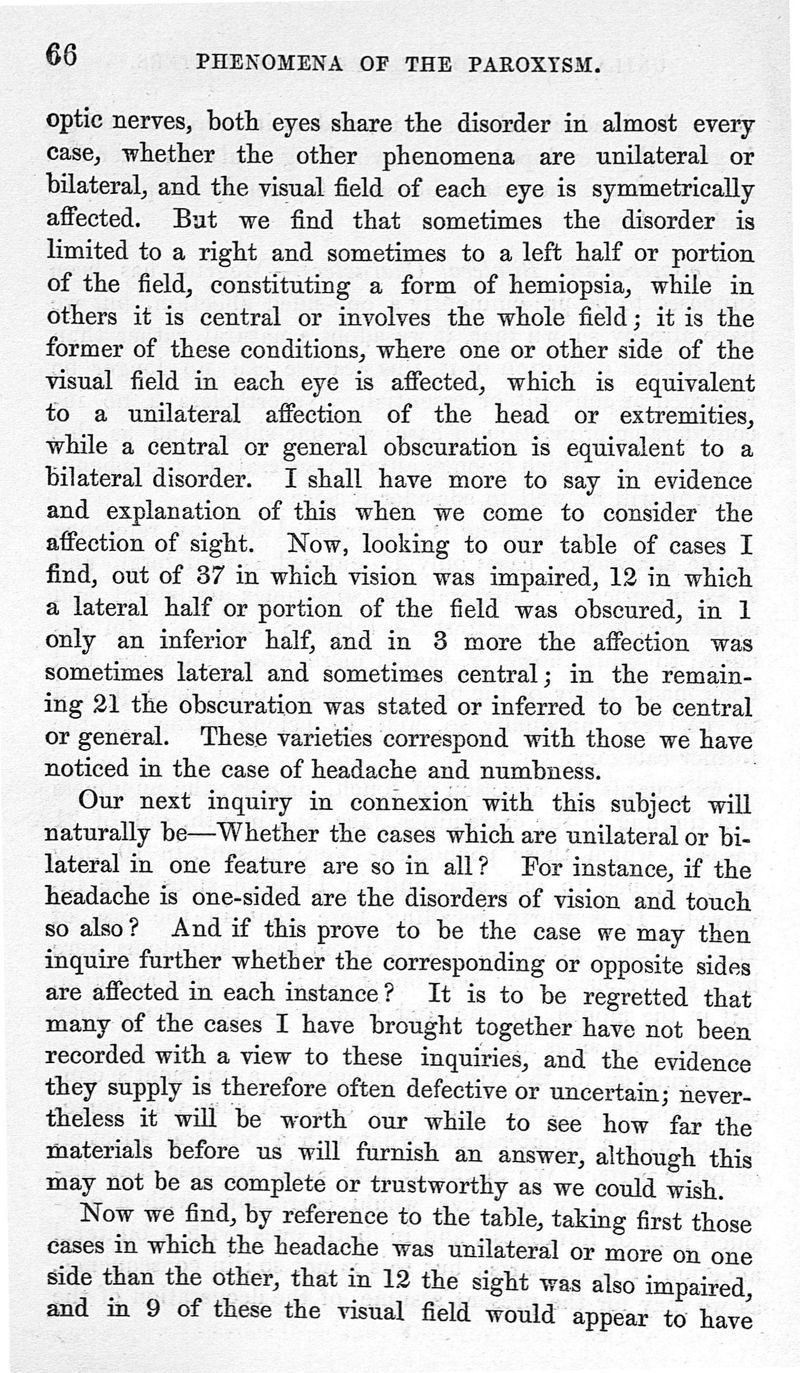 66 PHENOMENA OF THE PAROXYSM.

optic nerves, both eyes share the disorder in almost every case, whether the other phenomena are unilateral or bilateral, and the visual field of each eye is symmetrically affected. But we find that sometimes the disorder is limited to a right and sometimes to a left half or portion of the field, constituting a form of hemiopsia, while in others it is central or involves the whole field; it is the former of these conditions, where one or other side of the visual field in each eye is affected, which is equivalent to a unilateral affection of the head or extremities, while a central or general obscuration is equivalent to a bilateral disorder. I shall have more to say in evidence and explanation of this when we come to consider the affection of sight. Now, looking to our table of cases I find, out of 37 in which vision was impaired, 12 in which a lateral half or portion of the field was obscured, in 1 only an inferior half, and in 3 more the affection was sometimes lateral and sometimes central; in the remaining 21 the obscuration was stated or inferred to be central or general. These varieties correspond with those we have noticed in the case of headache and numbness.

Our next inquiry in connexion with this subject will naturally be—Whether the cases which are unilateral or bilateral in one feature are so in all? For instance, if the headache is one-sided are the disorders of vision and touch so also? And if this prove to be the case we may then inquire further whether the corresponding or opposite sides are affected in each instance? It is to be regretted that many of the cases I have brought together have not been recorded with a view to these inquiries, and the evidence they supply is therefore often defective or uncertain; nevertheless it will be worth our while to see how far the materials before us will furnish an answer, although this may not be as complete or trustworthy as we could wish.

Now we find, by reference to the table, taking first those cases in which the headache was unilateral or more on one side than the other, that in 12 the sight was also impaired, and in 9 of these the visual field would appear to have